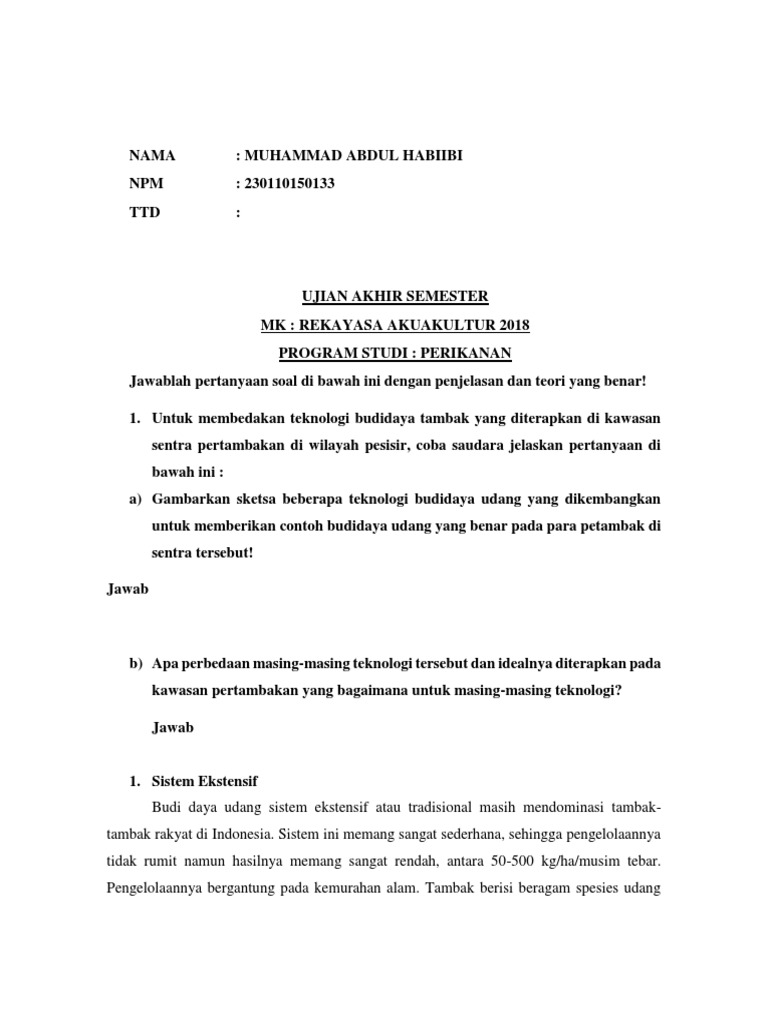 NAMA : MUHAMMAD ABDUL HABIIBI
NPM : 230110150133
TTD :

UJIAN AKHIR SEMESTER
MK : REKAYASA AKUAKULTUR 2018
PROGRAM STUDI : PERIKANAN

Jawablah pertanyaan soal di bawah ini dengan penjelasan dan teori yang benar!

1. Untuk membedakan teknologi budidaya tambak yang diterapkan di kawasan sentra pertambakan di wilayah pesisir, coba saudara jelaskan pertanyaan di bawah ini :

a) Gambarkan sketsa beberapa teknologi budidaya udang yang dikembangkan untuk memberikan contoh budidaya udang yang benar pada para petambak di sentra tersebut!

Jawab

b) Apa perbedaan masing-masing teknologi tersebut dan idealnya diterapkan pada kawasan pertambakan yang bagaimana untuk masing-masing teknologi?

Jawab

1. Sistem Ekstensif

Budi daya udang sistem ekstensif atau tradisional masih mendominasi tambak-tambak rakyat di Indonesia. Sistem ini memang sangat sederhana, sehingga pengelolaannya tidak rumit namun hasilnya memang sangat rendah, antara 50-500 kg/ha/musim tebar. Pengelolaannya bergantung pada kemurahan alam. Tambak berisi beragam spesies udang